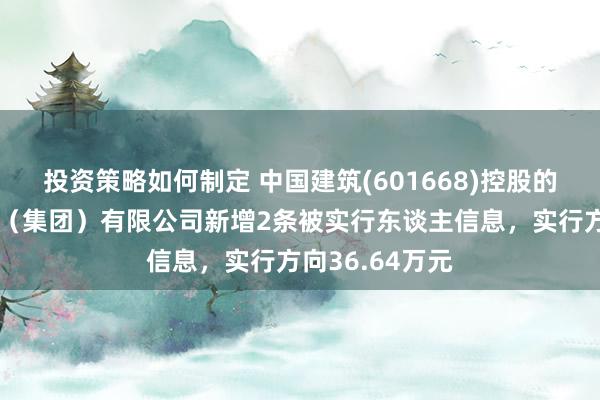 投资策略如何制定 中国建筑(601668)控股的
（集团）有限公司新增2条被实行东谈主信息，实行方
信息，实行方向36.64万元